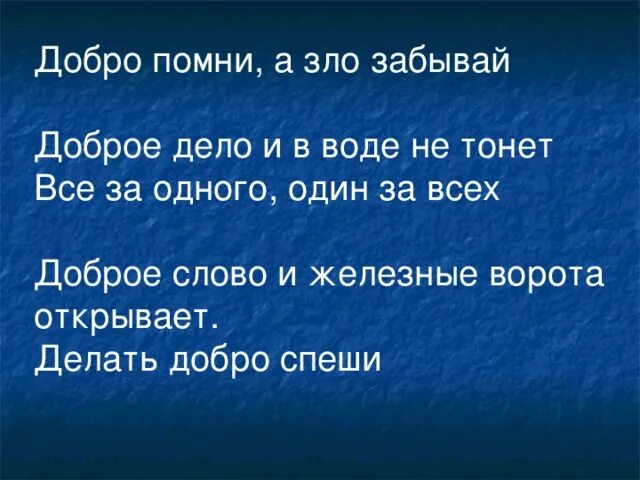 Добро помни, а зло забывай

Доброе дело и в воде не тонет
Все за одного, один за всех

Доброе слово и железные ворота открывает.
Делать добро спеши